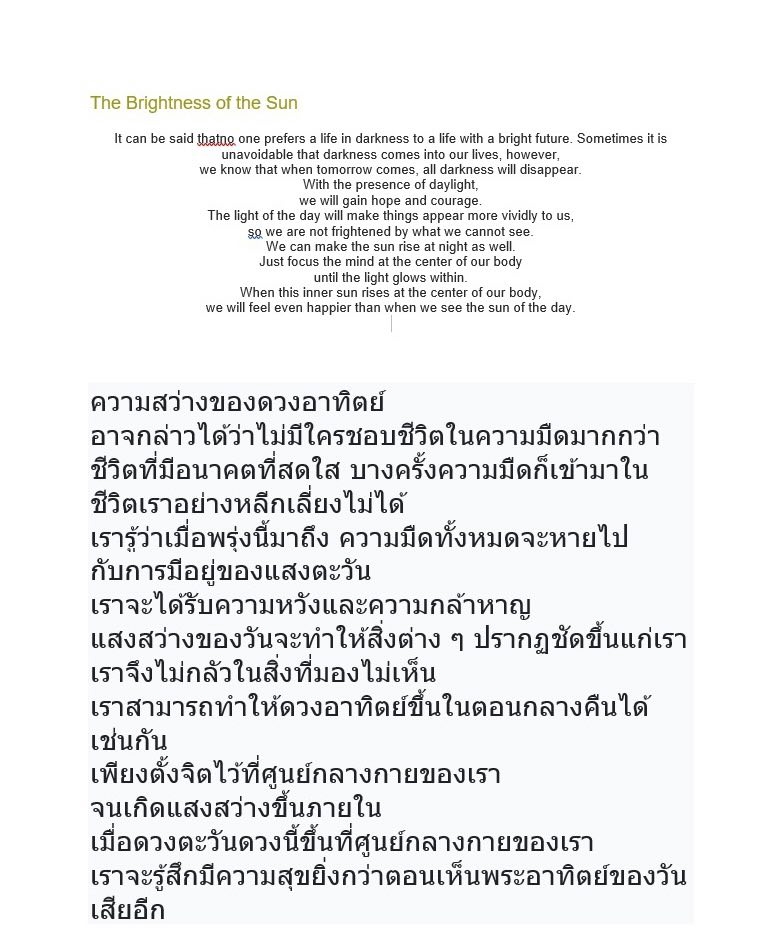 The Brightness of the Sun

It can be said thatno one prefers a life in darkness to a life with a bright future. Sometimes it is unavoidable that darkness comes into our lives, however,
we know that when tomorrow comes, all darkness will disappear.
With the presence of daylight,
we will gain hope and courage.
The light of the day will make things appear more vividly to us,
so we are not frightened by what we cannot see.
We can make the sun rise at night as well.
Just focus the mind at the center of our body
until the light glows within.
When this inner sun rises at the center of our body,
we will feel even happier than when we see the sun of the day.

ความสว่างของดวงอาทิตย์
อาจกล่าวได้ว่าไม่มีใครชอบชีวิตในความมืดมากกว่าชีวิตที่มีอนาคตที่สดใส บางครั้งความมืดก็เข้ามาในชีวิตเราอย่างหลีกเลี่ยงไม่ได้
เรารู้ว่าเมื่อพรุ่งนี้มาถึง ความมืดทั้งหมดจะหายไป
กับการมีอยู่ของแสงตะวัน
เราจะได้รับความหวังและความกล้าหาญ
แสงสว่างของวันจะทำให้สิ่งต่าง ๆ ปรากฏชัดขึ้นแก่เรา
เราจึงไม่กลัวในสิ่งที่มองไม่เห็น
เราสามารถทำให้ดวงอาทิตย์ขึ้นในตอนกลางคืนได้เช่นกัน
เพียงตั้งจิตไว้ที่ศูนย์กลางกายของเรา
จนเกิดแสงสว่างขึ้นภายใน
เมื่อดวงตะวันดวงนี้ขึ้นที่ศูนย์กลางกายของเรา
เราจะรู้สึกมีความสุขยิ่งกว่าตอนเห็นพระอาทิตย์ของวันเสียอีก